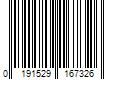 0 191529 167326